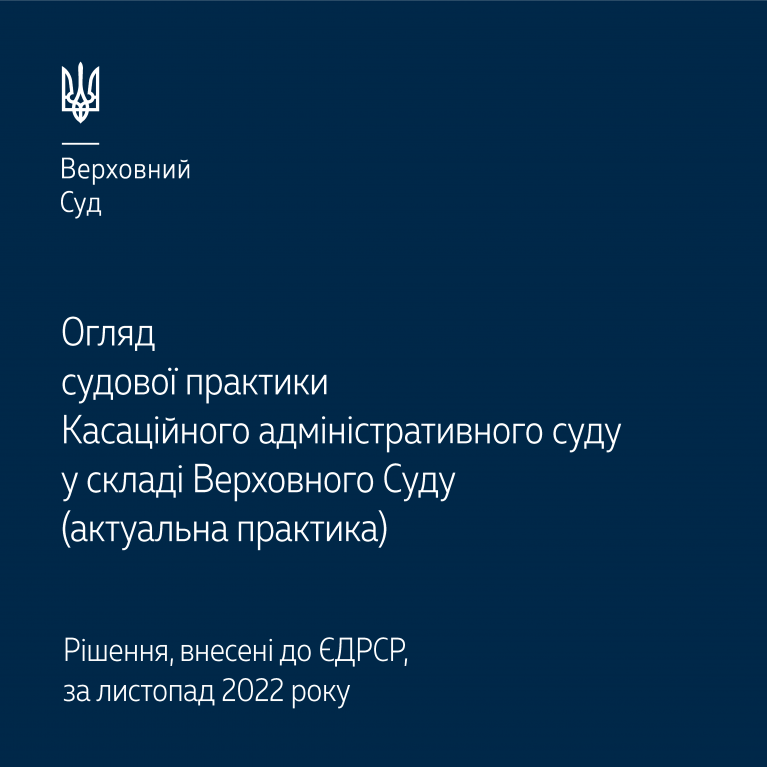 Верховний
Суд

Огляд
судової практики
Касаційного адміністративного суду
у складі Верховного Суду
(актуальна практика)

Рішення, внесені до ЄДРСР,
за листопад 2022 року